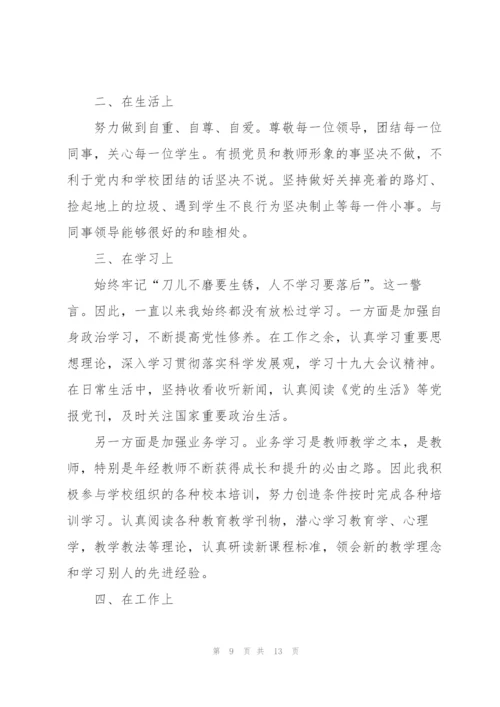 二、在生活上

努力做到自重、自尊、自爱。尊敬每一位领导，团结每一位同事，关心每一位学生。有损党员和教师形象的事坚决不做，不利于党内和学校团结的话坚决不说。坚持做好关掉亮着的路灯、捡起地上的垃圾、遇到学生不良行为坚决制止等每一件小事。与同事领导能够很好的和睦相处。

三、在学习上

始终牢记“刀儿不磨要生锈，人不学习要落后”。这一警言。因此，一直以来我始终都没有放松过学习。一方面是加强自身政治学习，不断提高党性修养。在工作之余，认真学习重要思想理论，深入学习贯彻落实科学发展观，学习十九大会议精神。在日常生活中，坚持收看收听新闻，认真阅读《党的生活》等党报党刊，及时关注国家重要政治生活。

另一方面是加强业务学习。业务学习是教师教学之本，是教师，特别是年经教师不断获得成长和提升的必由之路。因此我积极参与学校组织的各种校本培训，努力创造条件按时完成各种培训学习。认真阅读各种教育教学刊物，潜心学习教育学、心理学，教学教法等理论，认真研读新课程标准，领会新的教学理念和学习别人的先进经验。

四、在工作上

第 9 页 共 13 页